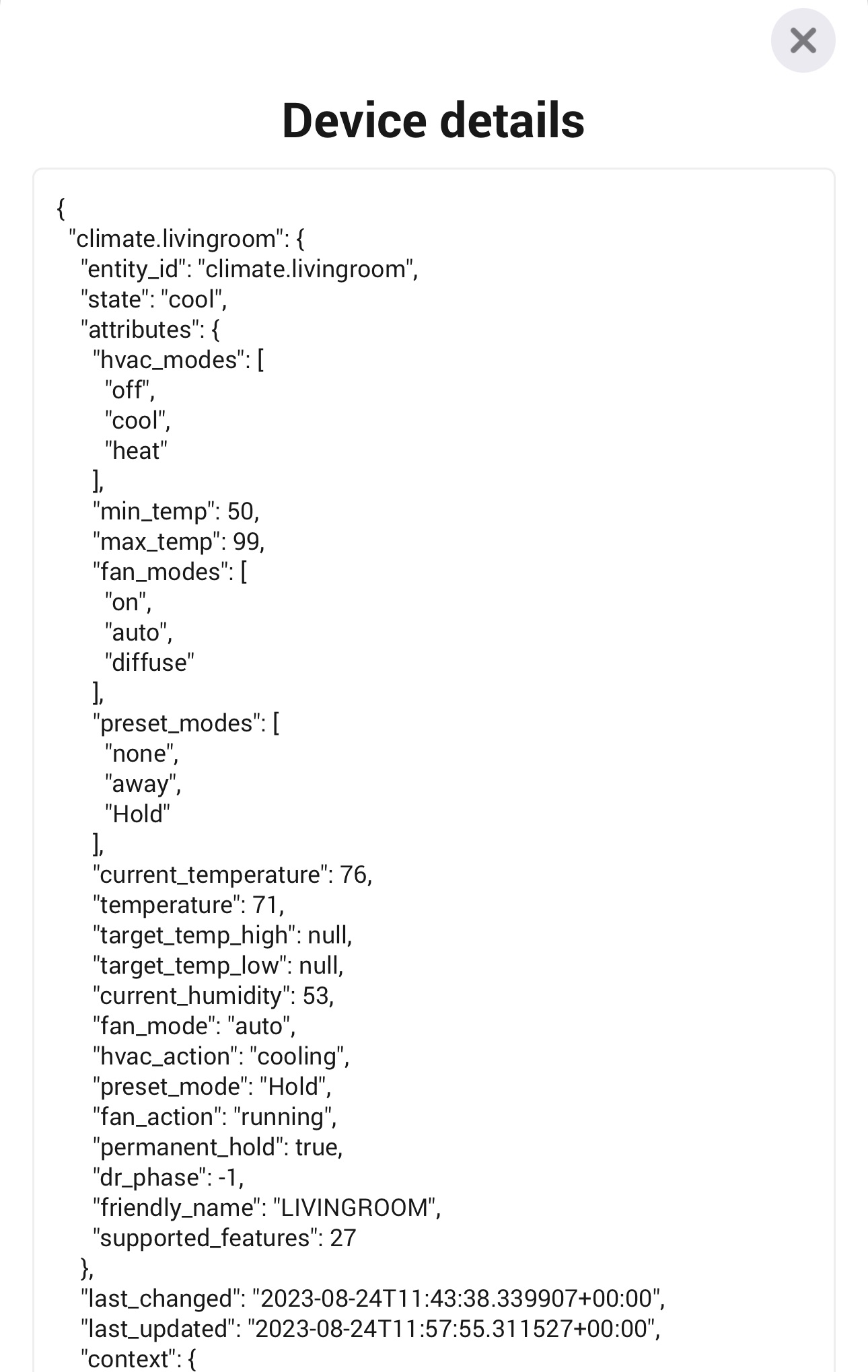 Device details

{
"climate.livingroom": {
"entity_id": "climate.livingroom",
"state": "cool",
"attributes": {
"hvac_modes": [
"off",
"cool",
"heat"
],
"min_temp": 50,
"max_temp": 99,
"fan_modes": [
"on",
"auto",
"diffuse"
],
"preset_modes": [
"none",
"away",
"Hold"
],
"current_temperature": 76,
"temperature": 71,
"target_temp_high": null,
"target_temp_low": null,
"current_humidity": 53,
"fan_mode": "auto",
"hvac_action": "cooling",
"preset_mode": "Hold",
"fan_action": "running",
"permanent_hold": true,
"dr_phase": -1,
"friendly_name": "LIVINGROOM",
"supported_features": 27
},
"last_changed": "2023-08-24T11:43:38.339907+00:00",
"last_updated": "2023-08-24T11:57:55.311527+00:00",
"context": {